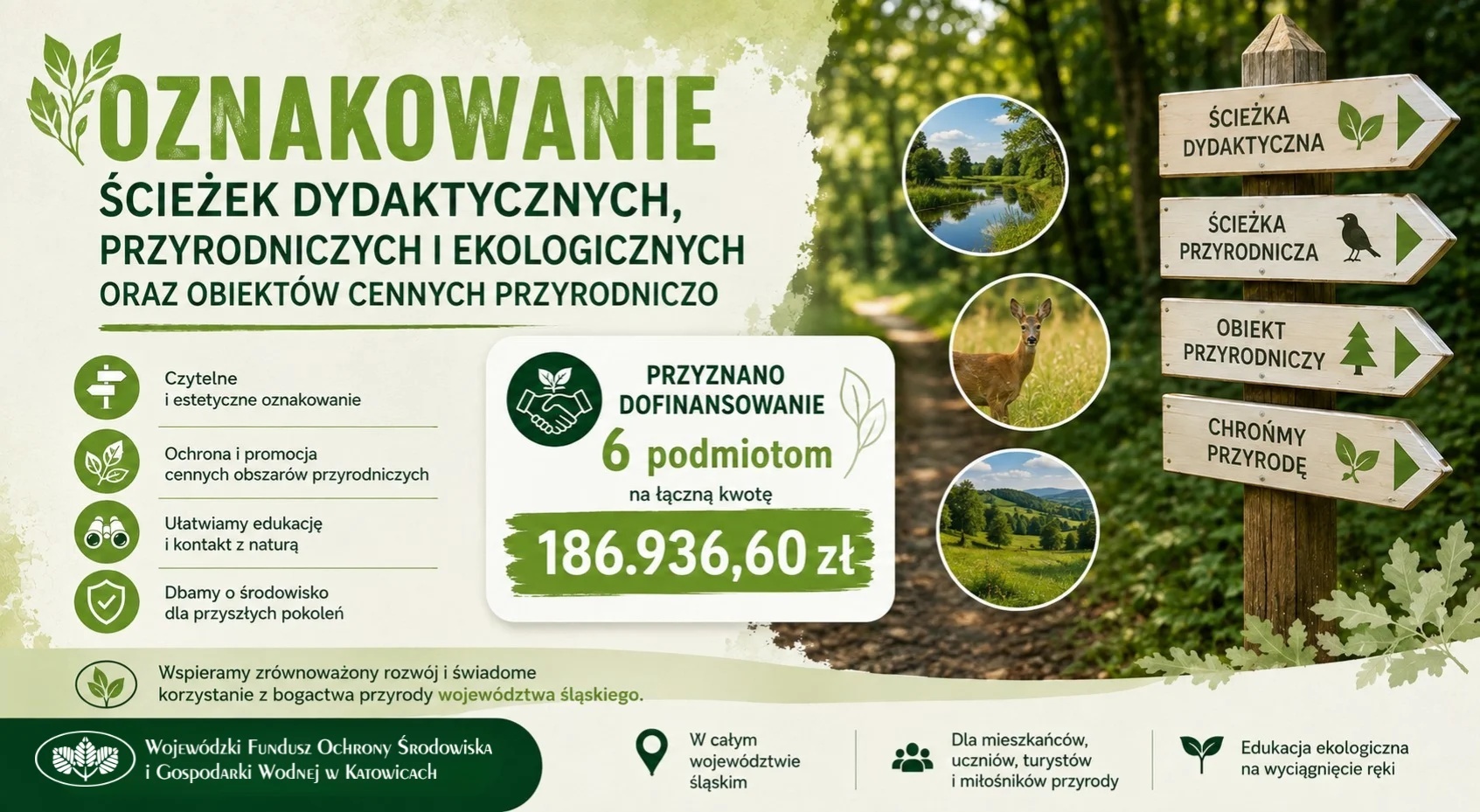 OZNAKOWANIE
ŚCIEŻEK DYDAKTYCZNYCH, PRZYRODNICZYCH I EKOLOGICZNYCH ORAZ OBIEKTÓW CENNYCH PRZYRODNICZO

Czytelne i estetyczne oznakowanie

Ochrona i promocja cennych obszarów przyrodniczych

Ułatwiamy edukację i kontakt z naturą

Dbamy o środowisko dla przyszłych pokoleń

PRZYZNANO DOFINANSOWANIE
6 podmiotom
na łączną kwotę
186.936,60 zł

ŚCIEŻKA DYDAKTYCZNA

ŚCIEŻKA PRZYRODNICZA

OBIEKT PRZYRODNICZY

CHROŃMY PRZYRODĘ

Wspieramy zrównoważony rozwój i świadome korzystanie z bogactwa przyrody województwa śląskiego.

Wojewódzki Fundusz Ochrony Środowiska i Gospodarki Wodnej w Katowicach

W całym województwie śląskim

Dla mieszkańców, uczniów, turystów i miłośników przyrody

Edukacja ekologiczna na wyciągnięcie ręki